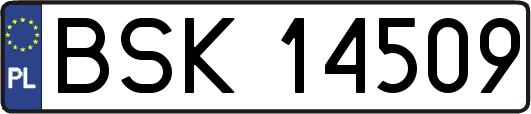 PL
BSK 14509